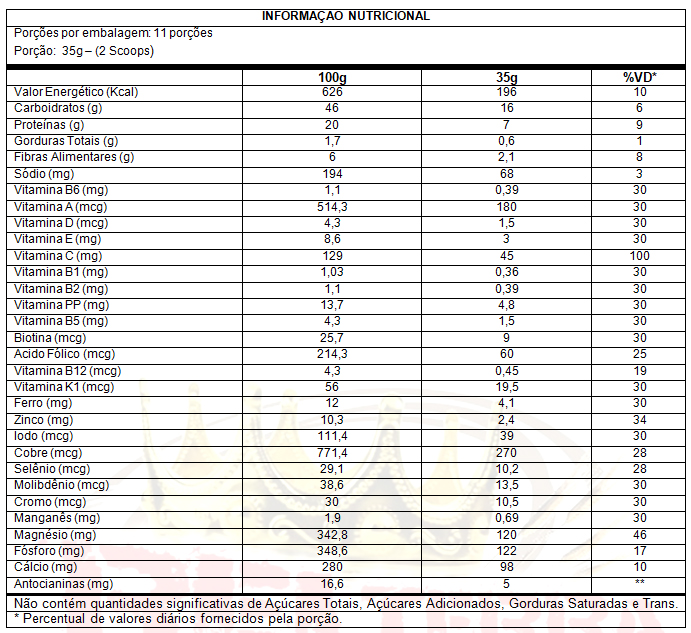 INFORMAÇAO NUTRICIONAL

Porções por embalagem: 11 porções

Porção: 35g – (2 Scoops)

|  | 100g | 35g | %VD* |
|---|---|---|---|
| Valor Energético (Kcal) | 626 | 196 | 10 |
| Carboidratos (g) | 46 | 16 | 6 |
| Proteínas (g) | 20 | 7 | 9 |
| Gorduras Totais (g) | 1,7 | 0,6 | 1 |
| Fibras Alimentares (g) | 6 | 2,1 | 8 |
| Sódio (mg) | 194 | 68 | 3 |
| Vitamina B6 (mg) | 1,1 | 0,39 | 30 |
| Vitamina A (mcg) | 514,3 | 180 | 30 |
| Vitamina D (mcg) | 4,3 | 1,5 | 30 |
| Vitamina E (mg) | 8,6 | 3 | 30 |
| Vitamina C (mg) | 129 | 45 | 100 |
| Vitamina B1 (mg) | 1,03 | 0,36 | 30 |
| Vitamina B2 (mg) | 1,1 | 0,39 | 30 |
| Vitamina PP (mg) | 13,7 | 4,8 | 30 |
| Vitamina B5 (mg) | 4,3 | 1,5 | 30 |
| Biotina (mcg) | 25,7 | 9 | 30 |
| Acido Fólico (mcg) | 214,3 | 60 | 25 |
| Vitamina B12 (mcg) | 4,3 | 0,45 | 19 |
| Vitamina K1 (mcg) | 56 | 19,5 | 30 |
| Ferro (mg) | 12 | 4,1 | 30 |
| Zinco (mg) | 10,3 | 2,4 | 34 |
| Iodo (mcg) | 111,4 | 39 | 30 |
| Cobre (mcg) | 771,4 | 270 | 28 |
| Selênio (mcg) | 29,1 | 10,2 | 28 |
| Molibdênio (mcg) | 38,6 | 13,5 | 30 |
| Cromo (mcg) | 30 | 10,5 | 30 |
| Manganês (mg) | 1,9 | 0,69 | 30 |
| Magnésio (mg) | 342,8 | 120 | 46 |
| Fósforo (mg) | 348,6 | 122 | 17 |
| Cálcio (mg) | 280 | 98 | 10 |
| Antocianinas (mg) | 16,6 | 5 | ** |

Não contém quantidades significativas de Açúcares Totais, Açúcares Adicionados, Gorduras Saturadas e Trans.

* Percentual de valores diários fornecidos pela porção.